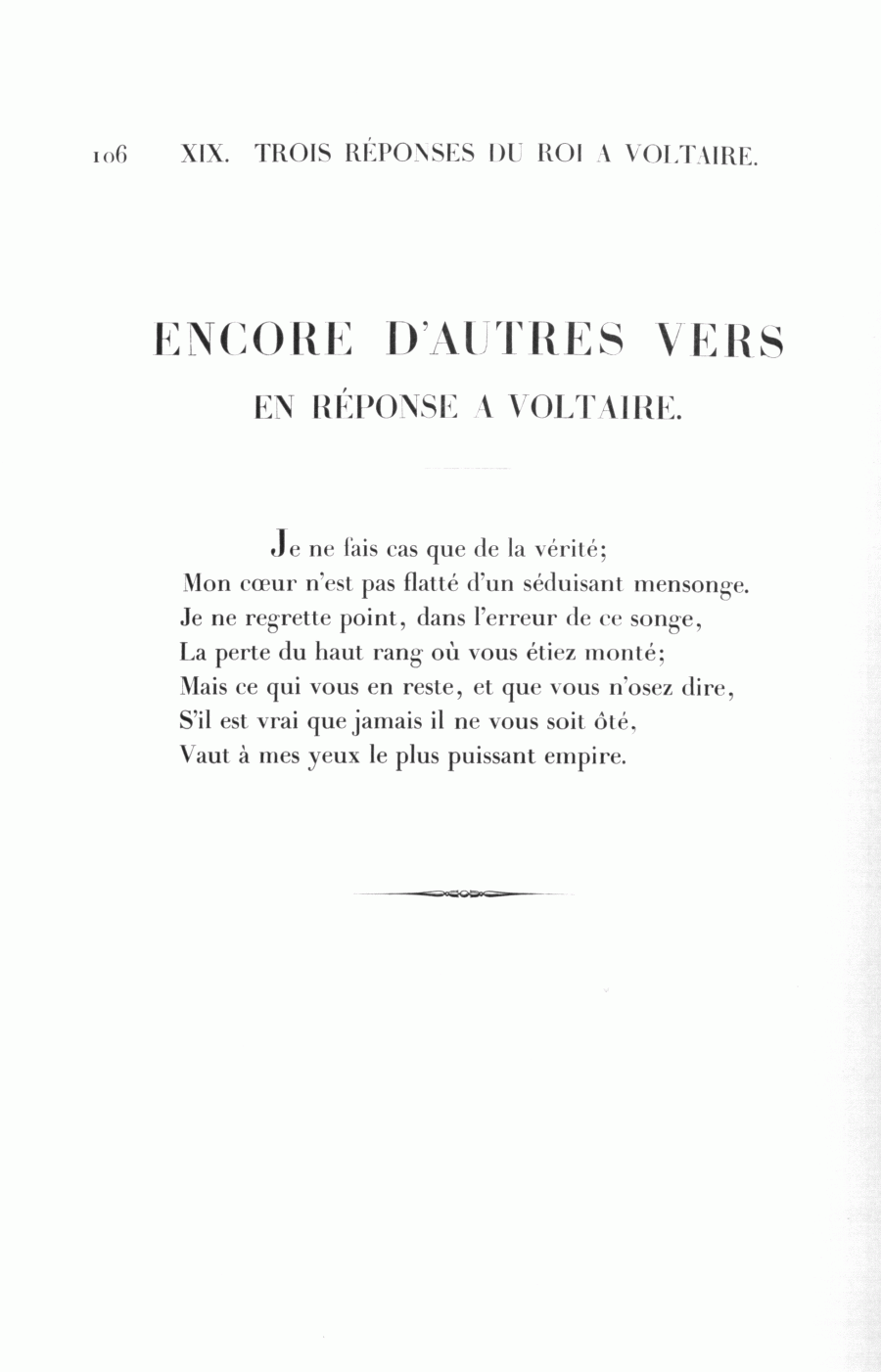 106 XIX. TROIS RÉPONSES DU ROI A VOLTAIRE.

ENCORE D'AUTRES VERS
EN RÉPONSE A VOLTAIRE.

Je ne fais cas que de la vérité;
Mon cœur n'est pas flatté d'un séduisant mensonge.
Je ne regrette point, dans l'erreur de ce songe,
La perte du haut rang où vous étiez monté;
Mais ce qui vous en reste, et que vous n'osez dire,
S'il est vrai que jamais il ne vous soit ôté,
Vaut à mes yeux le plus puissant empire.